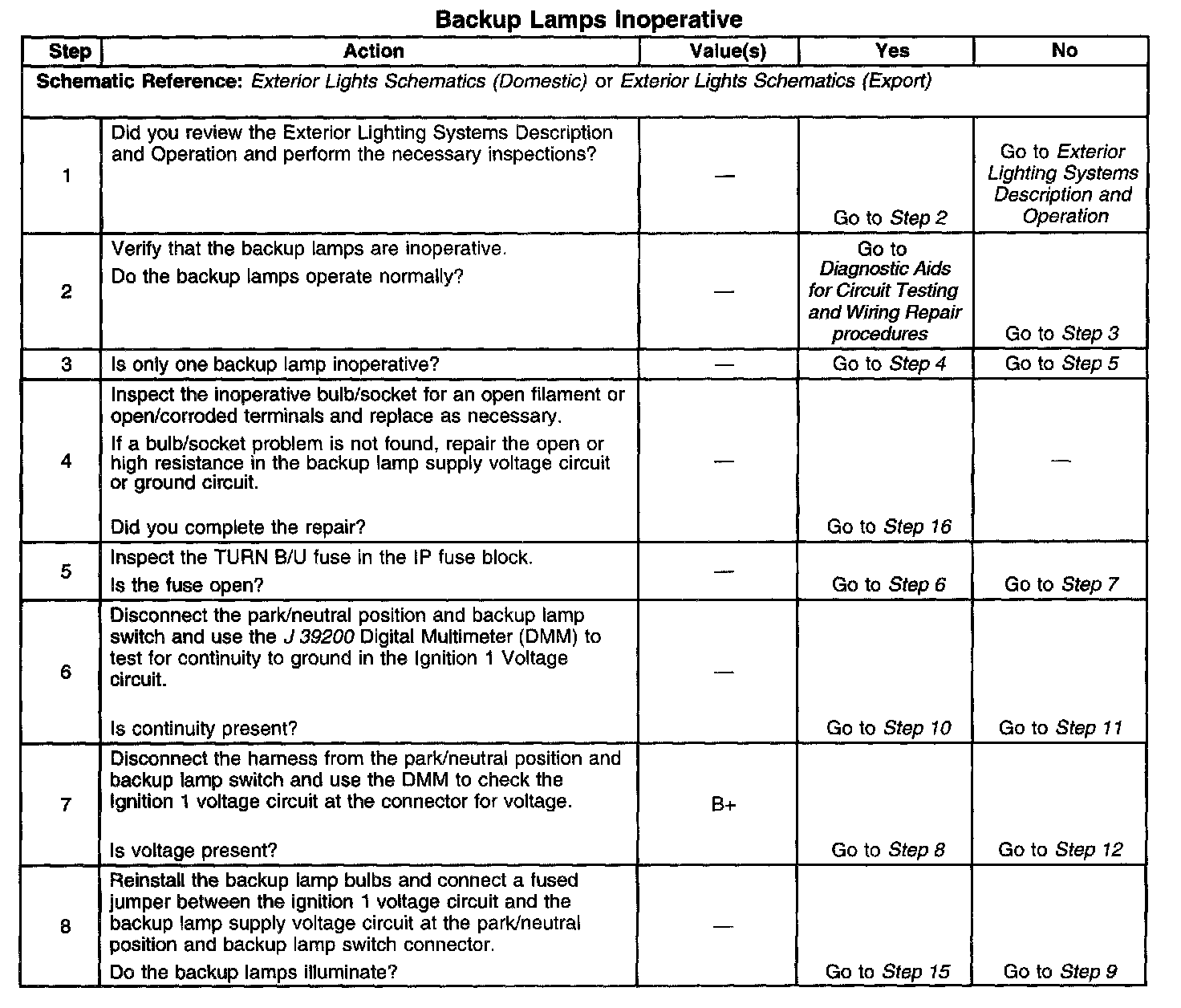 Backup Lamps Inoperative

| Step | Action | Value(s) | Yes | No |
|---|---|---|---|---|
| Schematic Reference: Exterior Lights Schematics (Domestic) or Exterior Lights Schematics (Export) | | | | |
| 1 | Did you review the Exterior Lighting Systems Description and Operation and perform the necessary inspections? | — | Go to Step 2 | Go to Exterior Lighting Systems Description and Operation |
| 2 | Verify that the backup lamps are inoperative. Do the backup lamps operate normally? | — | Go to Diagnostic Aids for Circuit Testing and Wiring Repair procedures | Go to Step 3 |
| 3 | Is only one backup lamp inoperative? | — | Go to Step 4 | Go to Step 5 |
| 4 | Inspect the inoperative bulb/socket for an open filament or open/corroded terminals and replace as necessary. If a bulb/socket problem is not found, repair the open or high resistance in the backup lamp supply voltage circuit or ground circuit. Did you complete the repair? | — | Go to Step 16 | — |
| 5 | Inspect the TURN B/U fuse in the IP fuse block. Is the fuse open? | — | Go to Step 6 | Go to Step 7 |
| 6 | Disconnect the park/neutral position and backup lamp switch and use the J 39200 Digital Multimeter (DMM) to test for continuity to ground in the Ignition 1 Voltage circuit. Is continuity present? | — | Go to Step 10 | Go to Step 11 |
| 7 | Disconnect the harness from the park/neutral position and backup lamp switch and use the DMM to check the Ignition 1 voltage circuit at the connector for voltage. Is voltage present? | B+ | Go to Step 8 | Go to Step 12 |
| 8 | Reinstall the backup lamp bulbs and connect a fused jumper between the ignition 1 voltage circuit and the backup lamp supply voltage circuit at the park/neutral position and backup lamp switch connector. Do the backup lamps illuminate? | — | Go to Step 15 | Go to Step 9 |